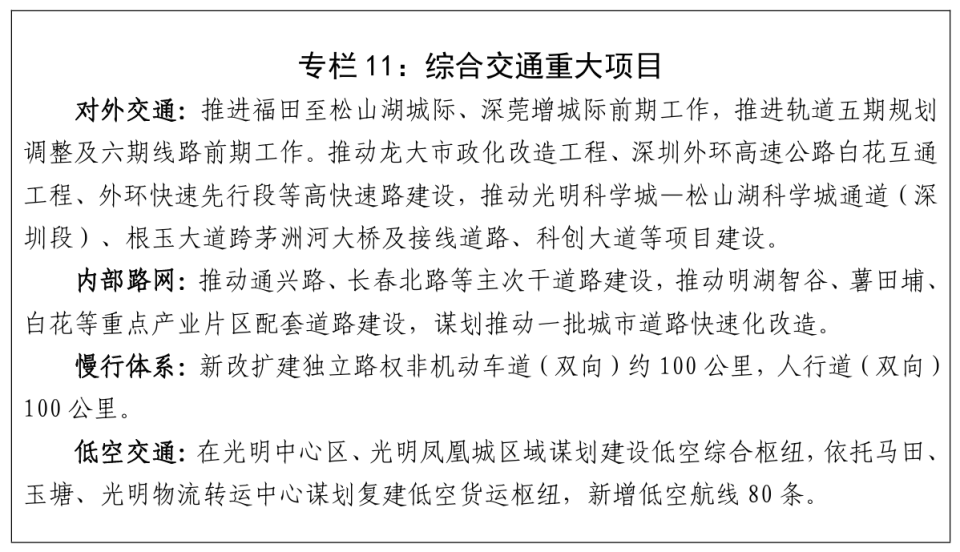 专栏 11：综合交通重大项目

对外交通：推进福田至松山湖城际、深莞增城际前期工作，推进轨道五期规划调整及六期线路前期工作。推动龙大市政化改造工程、深圳外环高速公路白花互通工程、外环快速先行段等高快速路建设，推动光明科学城—松山湖科学城通道（深圳段）、根玉大道跨茅洲河大桥及接线道路、科创大道等项目建设。

内部路网：推动通兴路、长春北路等主次干道路建设，推动明湖智谷、薯田埔、白花等重点产业片区配套道路建设，谋划推动一批城市道路快速化改造。

慢行体系：新改扩建独立路权非机动车道（双向）约 100 公里，人行道（双向）100 公里。

低空交通：在光明中心区、光明凤凰城区域谋划建设低空综合枢纽，依托马田、玉塘、光明物流转运中心谋划复建低空货运枢纽，新增低空航线 80 条。